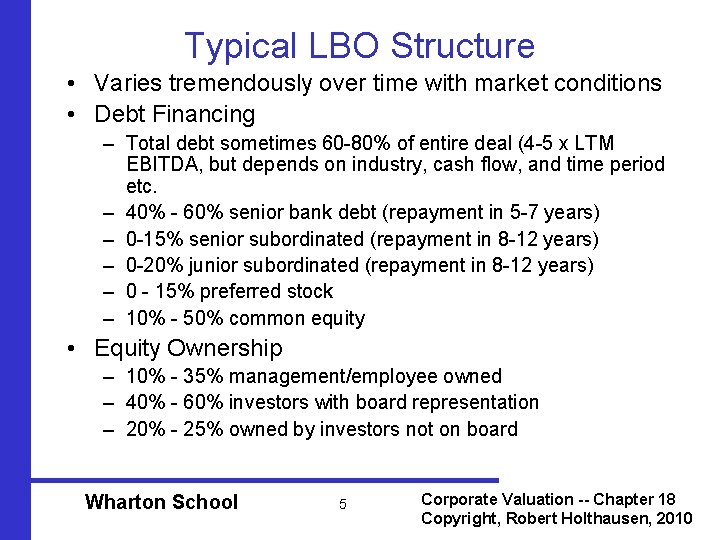 Typical LBO Structure

• Varies tremendously over time with market conditions
• Debt Financing
– Total debt sometimes 60-80% of entire deal (4-5 x LTM EBITDA, but depends on industry, cash flow, and time period etc.
– 40% - 60% senior bank debt (repayment in 5-7 years)
– 0-15% senior subordinated (repayment in 8-12 years)
– 0-20% junior subordinated (repayment in 8-12 years)
– 0 - 15% preferred stock
– 10% - 50% common equity
• Equity Ownership
– 10% - 35% management/employee owned
– 40% - 60% investors with board representation
– 20% - 25% owned by investors not on board

Wharton School 5 Corporate Valuation -- Chapter 18 Copyright, Robert Holthausen, 2010